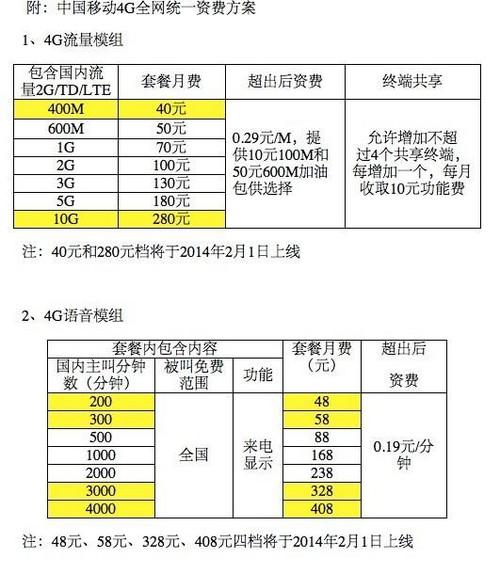 附：中国移动4G全网统一资费方案

1、4G流量模组

| 包含国内流量2G/TD/LTE | 套餐月费 | 超出后资费 | 终端共享 |
|---|---|---|---|
| 400M | 40元 | 0.29元/M，提供10元100M和50元600M加油包供选择 | 允许增加不超过4个共享终端，每增加一个，每月收取10元功能费 |
| 600M | 50元 | | |
| 1G | 70元 | | |
| 2G | 100元 | | |
| 3G | 130元 | | |
| 5G | 180元 | | |
| 10G | 280元 | | |

注：40元和280元档将于2014年2月1日上线

2、4G语音模组

| 套餐内包含内容 | | | 套餐月费（元） | 超出后资费 |
|---|---|---|---|---|
| 国内主叫分钟数（分钟） | 被叫免费范围 | 功能 | | |
| 200 | 全国 | 来电显示 | 48 | 0.19元/分钟 |
| 300 | | | 58 | |
| 500 | | | 88 | |
| 1000 | | | 168 | |
| 2000 | | | 238 | |
| 3000 | | | 328 | |
| 4000 | | | 408 | |

注：48元、58元、328元、408元四档将于2014年2月1日上线